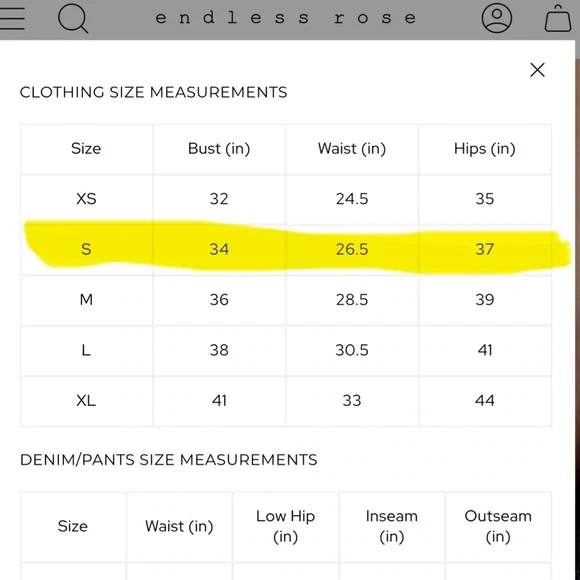 endless rose

CLOTHING SIZE MEASUREMENTS

| Size | Bust (in) | Waist (in) | Hips (in) |
|---|---|---|---|
| XS | 32 | 24.5 | 35 |
| S | 34 | 26.5 | 37 |
| M | 36 | 28.5 | 39 |
| L | 38 | 30.5 | 41 |
| XL | 41 | 33 | 44 |

DENIM/PANTS SIZE MEASUREMENTS

| Size | Waist (in) | Low Hip (in) | Inseam (in) | Outseam (in) |
|---|---|---|---|---|